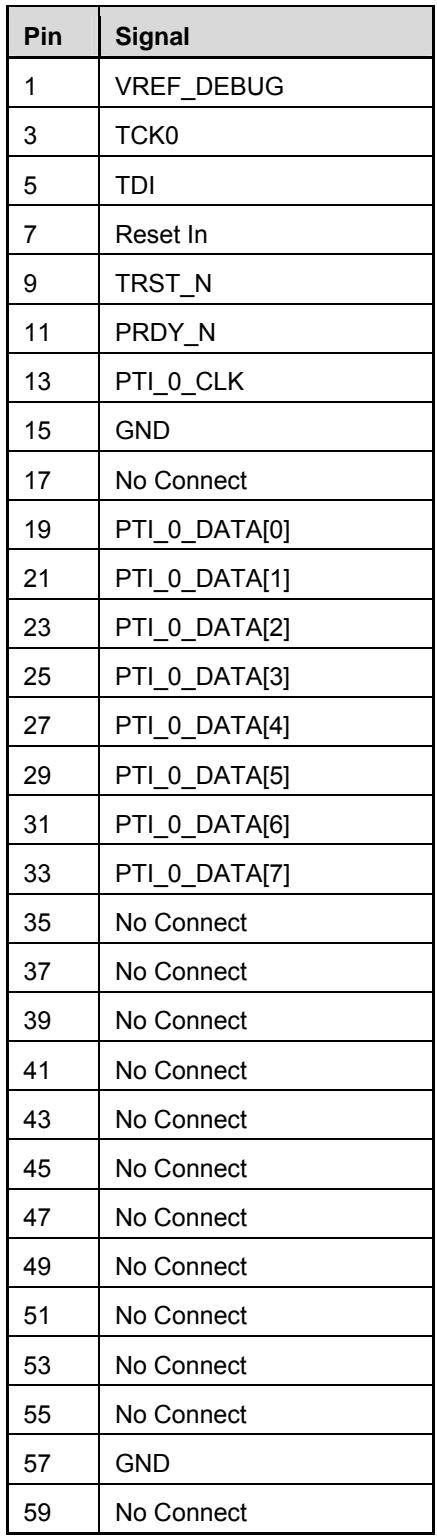 | Pin | Signal |
|---|---|
| 1 | VREF_DEBUG |
| 3 | TCK0 |
| 5 | TDI |
| 7 | Reset In |
| 9 | TRST_N |
| 11 | PRDY_N |
| 13 | PTI_0_CLK |
| 15 | GND |
| 17 | No Connect |
| 19 | PTI_0_DATA[0] |
| 21 | PTI_0_DATA[1] |
| 23 | PTI_0_DATA[2] |
| 25 | PTI_0_DATA[3] |
| 27 | PTI_0_DATA[4] |
| 29 | PTI_0_DATA[5] |
| 31 | PTI_0_DATA[6] |
| 33 | PTI_0_DATA[7] |
| 35 | No Connect |
| 37 | No Connect |
| 39 | No Connect |
| 41 | No Connect |
| 43 | No Connect |
| 45 | No Connect |
| 47 | No Connect |
| 49 | No Connect |
| 51 | No Connect |
| 53 | No Connect |
| 55 | No Connect |
| 57 | GND |
| 59 | No Connect |